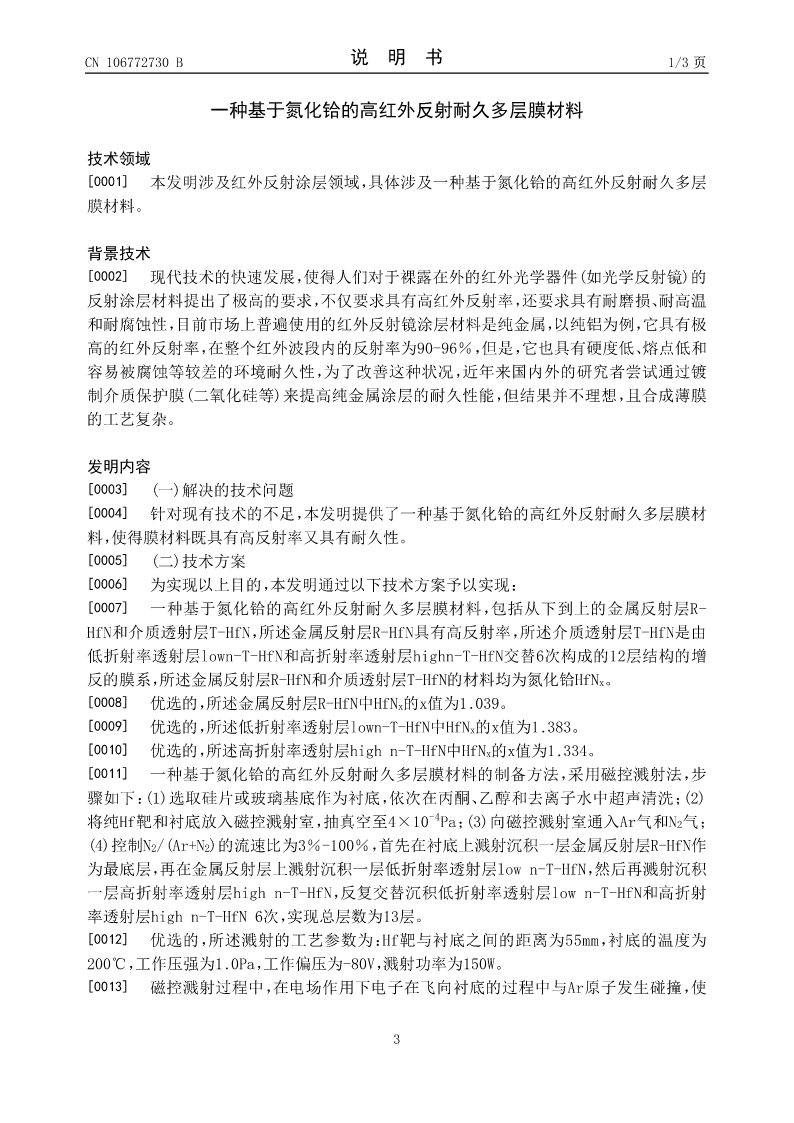 CN 106772730 B　　　　说　明　书　　　　1/3 页

一种基于氮化铪的高红外反射耐久多层膜材料

技术领域

[0001]　本发明涉及红外反射涂层领域，具体涉及一种基于氮化铪的高红外反射耐久多层膜材料。

背景技术

[0002]　现代技术的快速发展，使得人们对于裸露在外的红外光学器件(如光学反射镜)的反射涂层材料提出了极高的要求，不仅要求具有高红外反射率，还要求具有耐磨损、耐高温和耐腐蚀性，目前市场上普遍使用的红外反射镜涂层材料是纯金属，以纯铝为例，它具有极高的红外反射率，在整个红外波段内的反射率为90-96%，但是，它也具有硬度低、熔点低和容易被腐蚀等较差的环境耐久性，为了改善这种状况，近年来国内外的研究者尝试通过镀制介质保护膜(二氧化硅等)来提高纯金属涂层的耐久性能，但结果并不理想，且合成薄膜的工艺复杂。

发明内容

[0003]　(一)解决的技术问题

[0004]　针对现有技术的不足，本发明提供了一种基于氮化铪的高红外反射耐久多层膜材料，使得膜材料既具有高反射率又具有耐久性。

[0005]　(二)技术方案

[0006]　为实现以上目的，本发明通过以下技术方案予以实现：

[0007]　一种基于氮化铪的高红外反射耐久多层膜材料，包括从下到上的金属反射层R-HfN和介质透射层T-HfN，所述金属反射层R-HfN具有高反射率，所述介质透射层T-HfN是由低折射率透射层lown-T-HfN和高折射率透射层highn-T-HfN交替6次构成的12层结构的增反的膜系，所述金属反射层R-HfN和介质透射层T-HfN的材料均为氮化铪$HfN_x$。

[0008]　优选的，所述金属反射层R-HfN中$HfN_x$的x值为1.039。

[0009]　优选的，所述低折射率透射层lown-T-HfN中$HfN_x$的x值为1.383。

[0010]　优选的，所述高折射率透射层high n-T-HfN中$HfN_x$的x值为1.334。

[0011]　一种基于氮化铪的高红外反射耐久多层膜材料的制备方法，采用磁控溅射法，步骤如下：(1)选取硅片或玻璃基底作为衬底，依次在丙酮、乙醇和去离子水中超声清洗；(2)将纯Hf靶和衬底放入磁控溅射室，抽真空至$4\times10^{-4}$Pa；(3)向磁控溅射室通入Ar气和$N_2$气；(4)控制$N_2/(Ar+N_2)$的流速比为3%-100%，首先在衬底上溅射沉积一层金属反射层R-HfN作为最底层，再在金属反射层上溅射沉积一层低折射率透射层low n-T-HfN，然后再溅射沉积一层高折射率透射层high n-T-HfN，反复交替沉积低折射率透射层low n-T-HfN和高折射率透射层high n-T-HfN 6次，实现总层数为13层。

[0012]　优选的，所述溅射的工艺参数为：Hf靶与衬底之间的距离为55mm，衬底的温度为200℃，工作压强为1.0Pa，工作偏压为-80V，溅射功率为150W。

[0013]　磁控溅射过程中，在电场作用下电子在飞向衬底的过程中与Ar原子发生碰撞，使

3